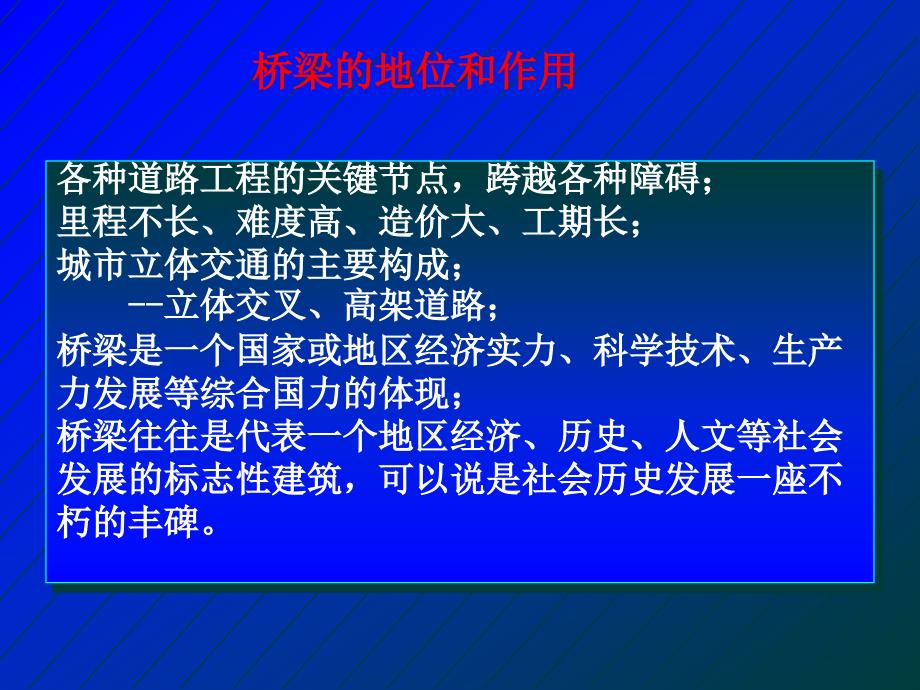 桥梁的地位和作用

各种道路工程的关键节点，跨越各种障碍；
里程不长、难度高、造价大、工期长；
城市立体交通的主要构成；
--立体交叉、高架道路；
桥梁是一个国家或地区经济实力、科学技术、生产力发展等综合国力的体现；
桥梁往往是代表一个地区经济、历史、人文等社会发展的标志性建筑，可以说是社会历史发展一座不朽的丰碑。